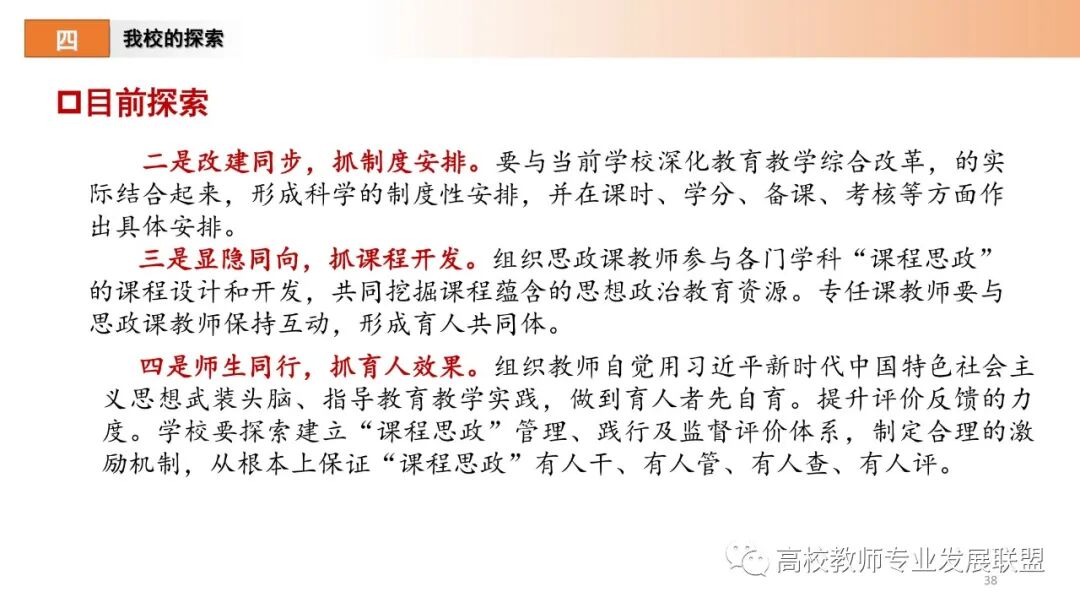 四 我校的探索

☐目前探索

二是改建同步，抓制度安排。要与当前学校深化教育教学综合改革，的实际结合起来，形成科学的制度性安排，并在课时、学分、备课、考核等方面作出具体安排。

三是显隐同向，抓课程开发。组织思政课教师参与各门学科“课程思政”的课程设计和开发，共同挖掘课程蕴含的思想政治教育资源。专任课教师要与思政课教师保持互动，形成育人共同体。

四是师生同行，抓育人效果。组织教师自觉用习近平新时代中国特色社会主义思想武装头脑、指导教育教学实践，做到育人者先自育。提升评价反馈的力度。学校要探索建立“课程思政”管理、践行及监督评价体系，制定合理的激励机制，从根本上保证“课程思政”有人干、有人管、有人查、有人评。

38

高校教师专业发展联盟